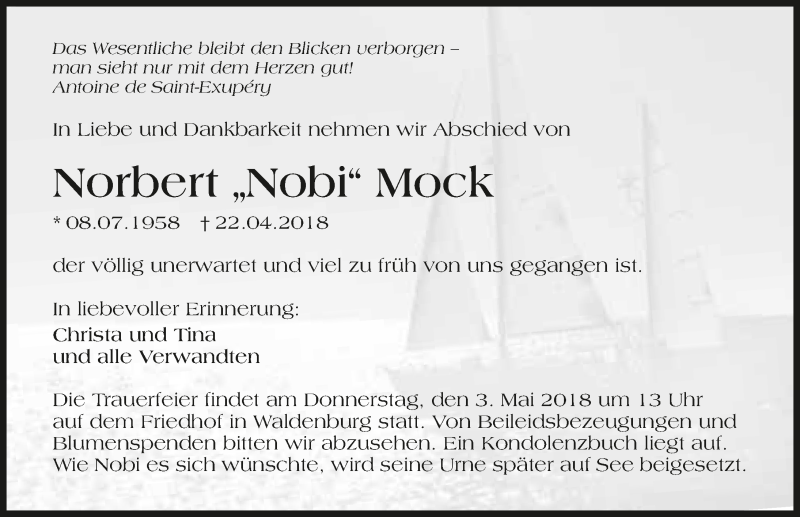 Das Wesentliche bleibt den Blicken verborgen – man sieht nur mit dem Herzen gut!
Antoine de Saint-Exupéry

In Liebe und Dankbarkeit nehmen wir Abschied von

Norbert „Nobi“ Mock

* 08.07.1958 † 22.04.2018

der völlig unerwartet und viel zu früh von uns gegangen ist.

In liebevoller Erinnerung:
Christa und Tina
und alle Verwandten

Die Trauerfeier findet am Donnerstag, den 3. Mai 2018 um 13 Uhr auf dem Friedhof in Waldenburg statt. Von Beileidsbezeugungen und Blumenspenden bitten wir abzusehen. Ein Kondolenzbuch liegt auf. Wie Nobi es sich wünschte, wird seine Urne später auf See beigesetzt.